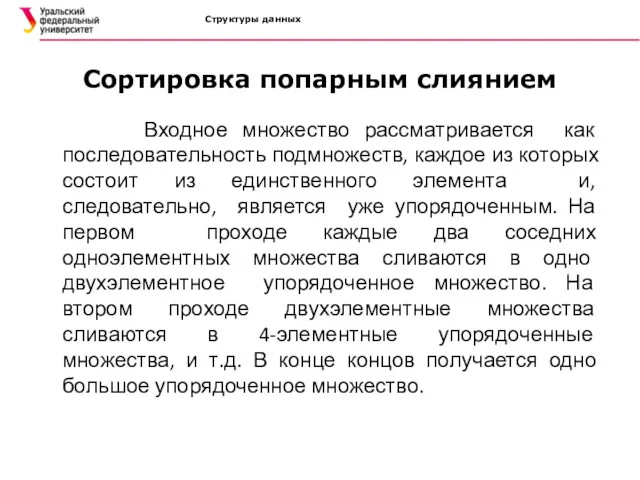 Уральский федеральный университет

Структуры данных

Сортировка попарным слиянием

Входное множество рассматривается как последовательность подмножеств, каждое из которых состоит из единственного элемента и, следовательно, является уже упорядоченным. На первом проходе каждые два соседних одноэлементных множества сливаются в одно двухэлементное упорядоченное множество. На втором проходе двухэлементные множества сливаются в 4-элементные упорядоченные множества, и т.д. В конце концов получается одно большое упорядоченное множество.